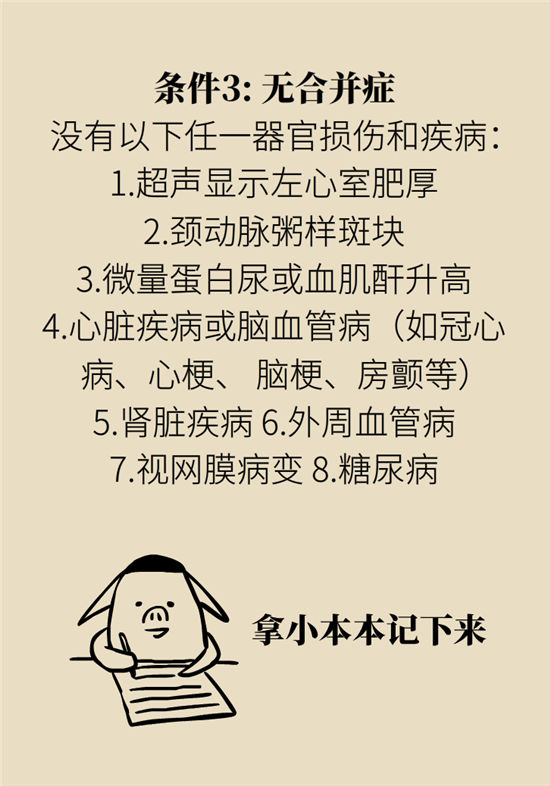 条件3: 无合并症

没有以下任一器官损伤和疾病:
1.超声显示左心室肥厚
2.颈动脉粥样斑块
3.微量蛋白尿或血肌酐升高
4.心脏疾病或脑血管病（如冠心病、心梗、 脑梗、房颤等)
5.肾脏疾病 6.外周血管病
7.视网膜病变 8.糖尿病

拿小本本记下来